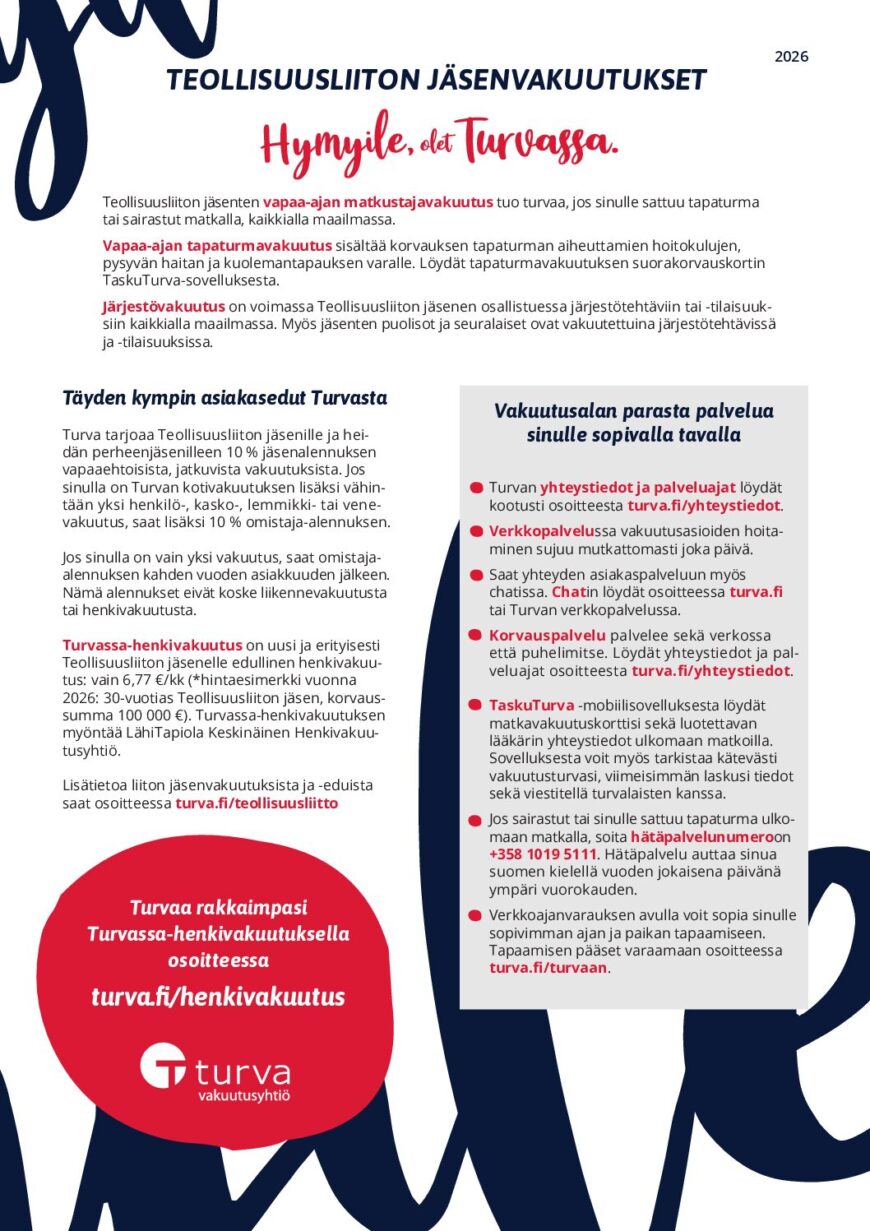 2026

TEOLLISUUSLIITON JÄSENVAKUUTUKSET

Hymyile, olet Turvassa.

Teollisuusliiton jäsenten vapaa-ajan matkustajavakuutus tuo turvaa, jos sinulle sattuu tapaturma tai sairastut matkalla, kaikkialla maailmassa.

Vapaa-ajan tapaturmavakuutus sisältää korvauksen tapaturman aiheuttamien hoitokulujen, pysyvän haitan ja kuolemantapauksen varalle. Löydät tapaturmavakuutuksen suorakorvauskortin TaskuTurva-sovelluksesta.

Järjestövakuutus on voimassa Teollisuusliiton jäsenen osallistuessa järjestötehtäviin tai -tilaisuuksiin kaikkialla maailmassa. Myös jäsenten puolisot ja seuralaiset ovat vakuutettuina järjestötehtävissä ja -tilaisuuksissa.

Täyden kympin asiakasedut Turvasta

Turva tarjoaa Teollisuusliiton jäsenille ja heidän perheenjäsenilleen 10 % jäsenalennuksen vapaaehtoisista, jatkuvista vakuutuksista. Jos sinulla on Turvan kotivakuutuksen lisäksi vähintään yksi henkilö-, kasko-, lemmikki- tai venevakuutus, saat lisäksi 10 % omistaja-alennuksen.

Jos sinulla on vain yksi vakuutus, saat omistaja-alennuksen kahden vuoden asiakkuuden jälkeen. Nämä alennukset eivät koske liikennevakuutusta tai henkivakuutusta.

Turvassa-henkivakuutus on uusi ja erityisesti Teollisuusliiton jäsenelle edullinen henkivakuutus: vain 6,77 €/kk (*hintaesimerkki vuonna 2026: 30-vuotias Teollisuusliiton jäsen, korvaussumma 100 000 €). Turvassa-henkivakuutuksen myöntää LähiTapiola Keskinäinen Henkivakuutusyhtiö.

Lisätietoa liiton jäsenvakuutuksista ja -eduista saat osoitteessa turva.fi/teollisuusliitto

Turvaa rakkaimpasi Turvassa-henkivakuutuksella osoitteessa

turva.fi/henkivakuutus

turva vakuutusyhtiö

Vakuutusalan parasta palvelua sinulle sopivalla tavalla

Turvan yhteystiedot ja palveluajat löydät kootusti osoitteesta turva.fi/yhteystiedot.

Verkkopalvelussa vakuutusasioiden hoitaminen sujuu mutkattomasti joka päivä.

Saat yhteyden asiakaspalveluun myös chatissa. Chatin löydät osoitteessa turva.fi tai Turvan verkkopalvelussa.

Korvauspalvelu palvelee sekä verkossa että puhelimitse. Löydät yhteystiedot ja palveluajat osoitteesta turva.fi/yhteystiedot.

TaskuTurva -mobiilisovelluksesta löydät matkavakuutuskorttisi sekä luotettavan lääkärin yhteystiedot ulkomaan matkoilla. Sovelluksesta voit myös tarkistaa kätevästi vakuutusturvasi, viimeisimmän laskusi tiedot sekä viestitellä turvalaisten kanssa.

Jos sairastut tai sinulle sattuu tapaturma ulkomaan matkalla, soita hätäpalvelunumeroon +358 1019 5111. Hätäpalvelu auttaa sinua suomen kielellä vuoden jokaisena päivänä ympäri vuorokauden.

Verkkoajanvarauksen avulla voit sopia sinulle sopivimman ajan ja paikan tapaamiseen. Tapaamisen pääset varaamaan osoitteessa turva.fi/turvaan.